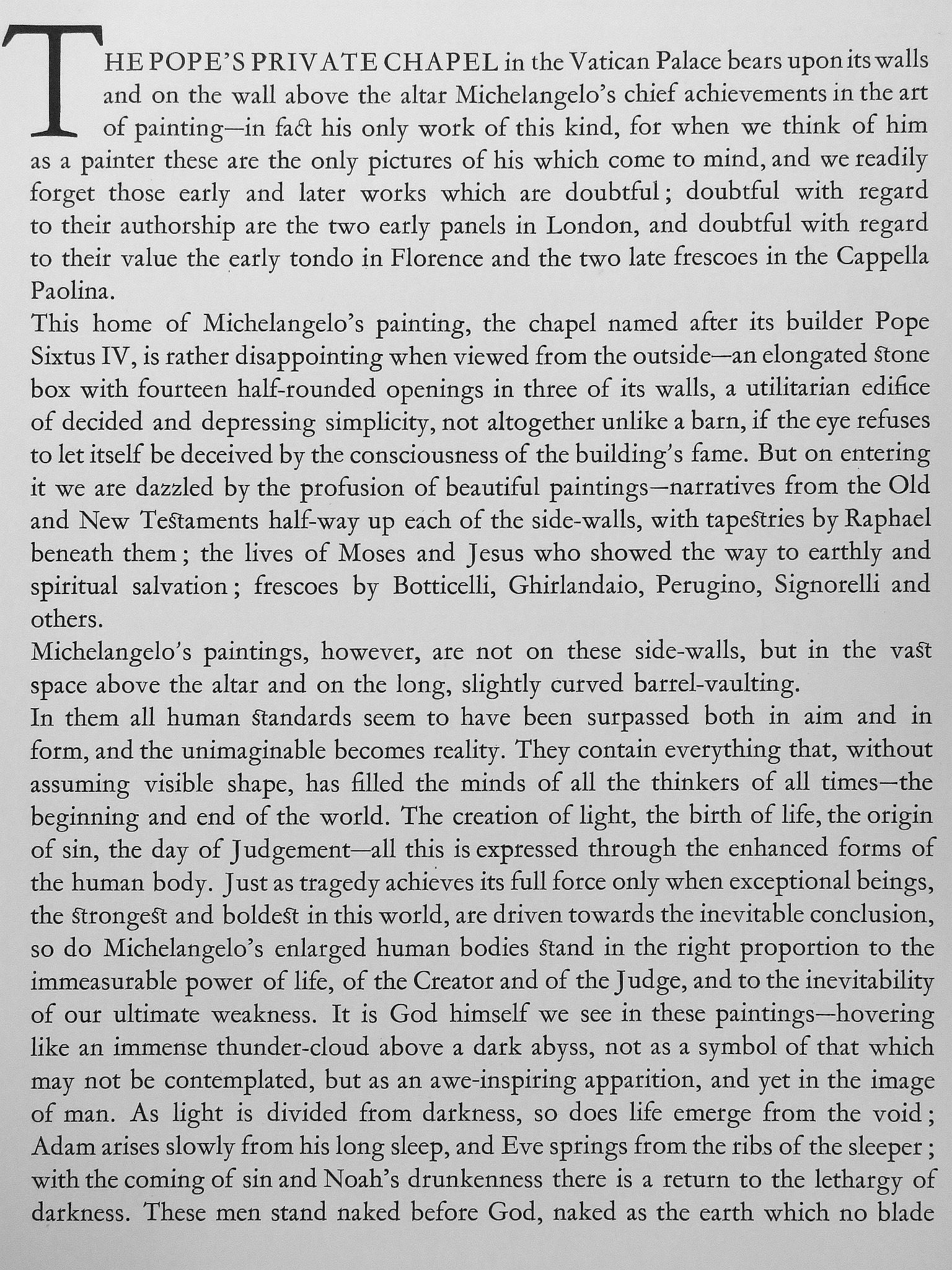 THE POPE'S PRIVATE CHAPEL in the Vatican Palace bears upon its walls and on the wall above the altar Michelangelo's chief achievements in the art of painting—in fact his only work of this kind, for when we think of him as a painter these are the only pictures of his which come to mind, and we readily forget those early and later works which are doubtful; doubtful with regard to their authorship are the two early panels in London, and doubtful with regard to their value the early tondo in Florence and the two late frescoes in the Cappella Paolina.

This home of Michelangelo's painting, the chapel named after its builder Pope Sixtus IV, is rather disappointing when viewed from the outside—an elongated stone box with fourteen half-rounded openings in three of its walls, a utilitarian edifice of decided and depressing simplicity, not altogether unlike a barn, if the eye refuses to let itself be deceived by the consciousness of the building's fame. But on entering it we are dazzled by the profusion of beautiful paintings—narratives from the Old and New Testaments half-way up each of the side-walls, with tapestries by Raphael beneath them; the lives of Moses and Jesus who showed the way to earthly and spiritual salvation; frescoes by Botticelli, Ghirlandaio, Perugino, Signorelli and others.

Michelangelo's paintings, however, are not on these side-walls, but in the vast space above the altar and on the long, slightly curved barrel-vaulting.

In them all human standards seem to have been surpassed both in aim and in form, and the unimaginable becomes reality. They contain everything that, without assuming visible shape, has filled the minds of all the thinkers of all times—the beginning and end of the world. The creation of light, the birth of life, the origin of sin, the day of Judgement—all this is expressed through the enhanced forms of the human body. Just as tragedy achieves its full force only when exceptional beings, the strongest and boldest in this world, are driven towards the inevitable conclusion, so do Michelangelo's enlarged human bodies stand in the right proportion to the immeasurable power of life, of the Creator and of the Judge, and to the inevitability of our ultimate weakness. It is God himself we see in these paintings—hovering like an immense thunder-cloud above a dark abyss, not as a symbol of that which may not be contemplated, but as an awe-inspiring apparition, and yet in the image of man. As light is divided from darkness, so does life emerge from the void; Adam arises slowly from his long sleep, and Eve springs from the ribs of the sleeper; with the coming of sin and Noah's drunkenness there is a return to the lethargy of darkness. These men stand naked before God, naked as the earth which no blade